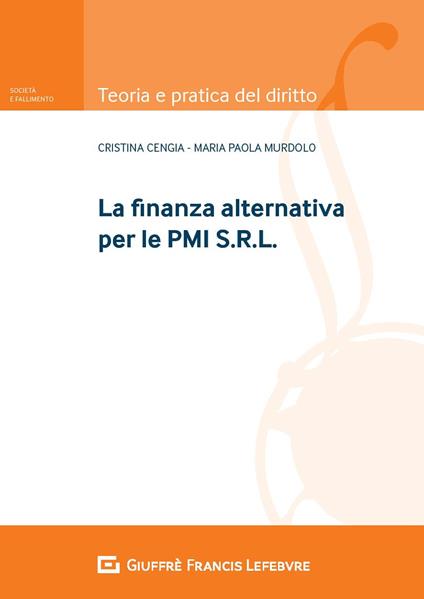 SOCIETÀ
E FALLIMENTO

Teoria e pratica del diritto

CRISTINA CENGIA - MARIA PAOLA MURDOLO

La finanza alternativa per le PMI S.R.L.

GIUFFRÈ FRANCIS LEFEBVRE